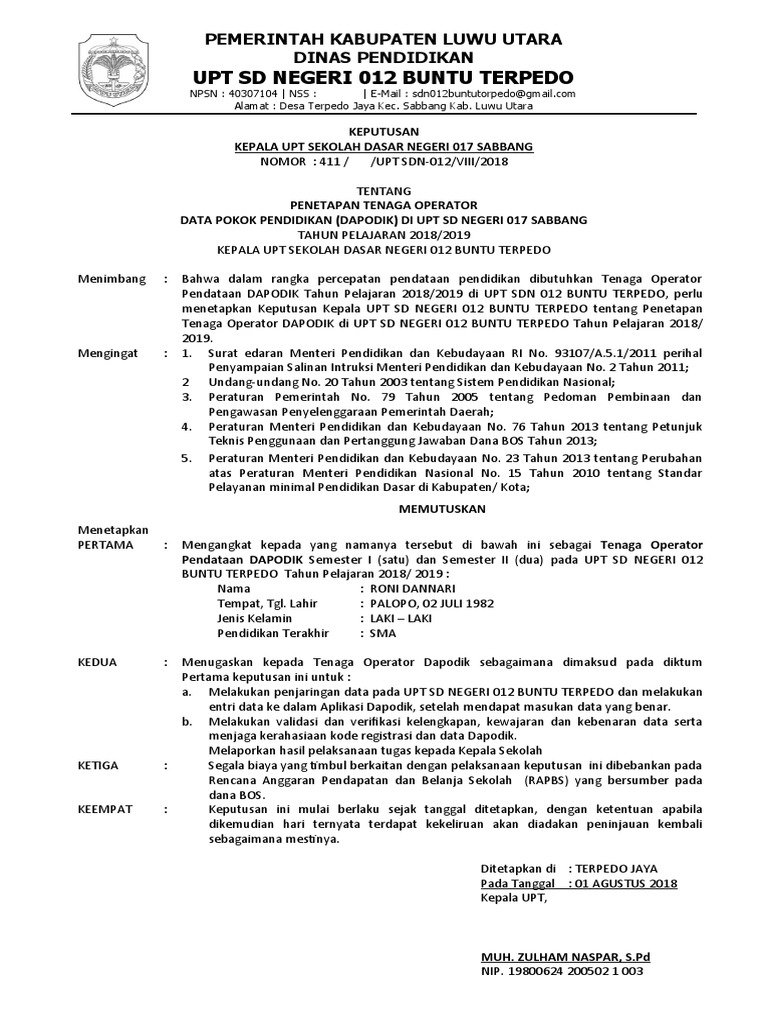 PEMERINTAH KABUPATEN LUWU UTARA
DINAS PENDIDIKAN
UPT SD NEGERI 012 BUNTU TERPEDO
NPSN : 40307104 | NSS : | E-Mail : sdn012buntutorpedo@gmail.com
Alamat : Desa Terpedo Jaya Kec. Sabbang Kab. Luwu Utara

KEPUTUSAN
KEPALA UPT SEKOLAH DASAR NEGERI 017 SABBANG
NOMOR : 411 / /UPT SDN-012/VIII/2018

TENTANG
PENETAPAN TENAGA OPERATOR
DATA POKOK PENDIDIKAN (DAPODIK) DI UPT SD NEGERI 017 SABBANG
TAHUN PELAJARAN 2018/2019
KEPALA UPT SEKOLAH DASAR NEGERI 012 BUNTU TERPEDO

Menimbang : Bahwa dalam rangka percepatan pendataan pendidikan dibutuhkan Tenaga Operator Pendataan DAPODIK Tahun Pelajaran 2018/2019 di UPT SDN 012 BUNTU TERPEDO, perlu menetapkan Keputusan Kepala UPT SD NEGERI 012 BUNTU TERPEDO tentang Penetapan Tenaga Operator DAPODIK di UPT SD NEGERI 012 BUNTU TERPEDO Tahun Pelajaran 2018/ 2019.

Mengingat : 1. Surat edaran Menteri Pendidikan dan Kebudayaan RI No. 93107/A.5.1/2011 perihal Penyampaian Salinan Intruksi Menteri Pendidikan dan Kebudayaan No. 2 Tahun 2011;
2 Undang-undang No. 20 Tahun 2003 tentang Sistem Pendidikan Nasional;
3. Peraturan Pemerintah No. 79 Tahun 2005 tentang Pedoman Pembinaan dan Pengawasan Penyelenggaraan Pemerintah Daerah;
4. Peraturan Menteri Pendidikan dan Kebudayaan No. 76 Tahun 2013 tentang Petunjuk Teknis Penggunaan dan Pertanggung Jawaban Dana BOS Tahun 2013;
5. Peraturan Menteri Pendidikan dan Kebudayaan No. 23 Tahun 2013 tentang Perubahan atas Peraturan Menteri Pendidikan Nasional No. 15 Tahun 2010 tentang Standar Pelayanan minimal Pendidikan Dasar di Kabupaten/ Kota;

MEMUTUSKAN

Menetapkan
PERTAMA : Mengangkat kepada yang namanya tersebut di bawah ini sebagai Tenaga Operator Pendataan DAPODIK Semester I (satu) dan Semester II (dua) pada UPT SD NEGERI 012 BUNTU TERPEDO Tahun Pelajaran 2018/ 2019 :
Nama : RONI DANNARI
Tempat, Tgl. Lahir : PALOPO, 02 JULI 1982
Jenis Kelamin : LAKI – LAKI
Pendidikan Terakhir : SMA

KEDUA : Menugaskan kepada Tenaga Operator Dapodik sebagaimana dimaksud pada diktum Pertama keputusan ini untuk :
a. Melakukan penjaringan data pada UPT SD NEGERI 012 BUNTU TERPEDO dan melakukan entri data ke dalam Aplikasi Dapodik, setelah mendapat masukan data yang benar.
b. Melakukan validasi dan verifikasi kelengkapan, kewajaran dan kebenaran data serta menjaga kerahasiaan kode registrasi dan data Dapodik.
Melaporkan hasil pelaksanaan tugas kepada Kepala Sekolah

KETIGA : Segala biaya yang timbul berkaitan dengan pelaksanaan keputusan ini dibebankan pada Rencana Anggaran Pendapatan dan Belanja Sekolah (RAPBS) yang bersumber pada dana BOS.

KEEMPAT : Keputusan ini mulai berlaku sejak tanggal ditetapkan, dengan ketentuan apabila dikemudian hari ternyata terdapat kekeliruan akan diadakan peninjauan kembali sebagaimana mestinya.

Ditetapkan di : TERPEDO JAYA
Pada Tanggal : 01 AGUSTUS 2018
Kepala UPT,

MUH. ZULHAM NASPAR, S.Pd
NIP. 19800624 200502 1 003